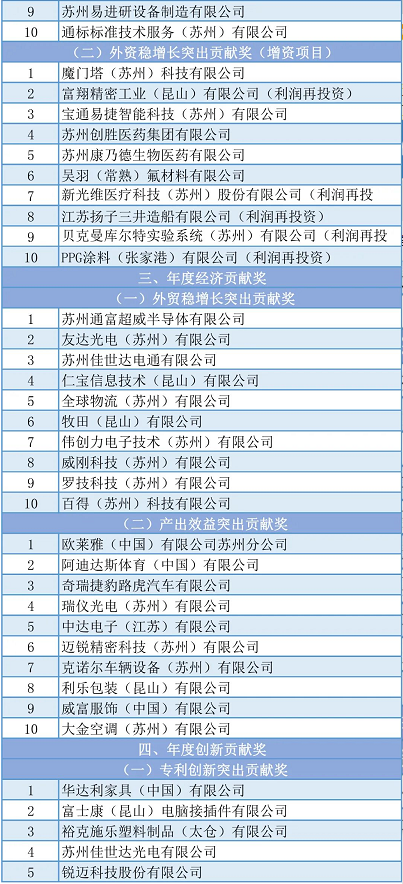 | 9 | 苏州易进研设备制造有限公司 |
|---|---|
| 10 | 通标标准技术服务（苏州）有限公司 |
| （二）外资稳增长突出贡献奖（增资项目） | |
| 1 | 魔门塔（苏州）科技有限公司 |
| 2 | 富翔精密工业（昆山）有限公司（利润再投资） |
| 3 | 宝通易捷智能科技（苏州）有限公司 |
| 4 | 苏州创胜医药集团有限公司 |
| 5 | 苏州康乃德生物医药有限公司 |
| 6 | 吴羽（常熟）氟材料有限公司 |
| 7 | 新光维医疗科技（苏州）股份有限公司（利润再投 |
| 8 | 江苏扬子三井造船有限公司（利润再投资） |
| 9 | 贝克曼库尔特实验系统（苏州）有限公司（利润再投 |
| 10 | PPG涂料（张家港）有限公司（利润再投资） |
| 三、年度经济贡献奖 | |
| （一）外贸稳增长突出贡献奖 | |
| 1 | 苏州通富超威半导体有限公司 |
| 2 | 友达光电（苏州）有限公司 |
| 3 | 苏州佳世达电通有限公司 |
| 4 | 仁宝信息技术（昆山）有限公司 |
| 5 | 全球物流（苏州）有限公司 |
| 6 | 牧田（昆山）有限公司 |
| 7 | 伟创力电子技术（苏州）有限公司 |
| 8 | 威刚科技（苏州）有限公司 |
| 9 | 罗技科技（苏州）有限公司 |
| 10 | 百得（苏州）科技有限公司 |
| （二）产出效益突出贡献奖 | |
| 1 | 欧莱雅（中国）有限公司苏州分公司 |
| 2 | 阿迪达斯体育（中国）有限公司 |
| 3 | 奇瑞捷豹路虎汽车有限公司 |
| 4 | 瑞仪光电（苏州）有限公司 |
| 5 | 中达电子（江苏）有限公司 |
| 6 | 迈锐精密科技（苏州）有限公司 |
| 7 | 克诺尔车辆设备（苏州）有限公司 |
| 8 | 利乐包装（昆山）有限公司 |
| 9 | 威富服饰（中国）有限公司 |
| 10 | 大金空调（苏州）有限公司 |
| 四、年度创新贡献奖 | |
| （一）专利创新突出贡献奖 | |
| 1 | 华达利家具（中国）有限公司 |
| 2 | 富士康（昆山）电脑接插件有限公司 |
| 3 | 裕克施乐塑料制品（太仓）有限公司 |
| 4 | 苏州佳世达光电有限公司 |
| 5 | 锐迈科技股份有限公司 |